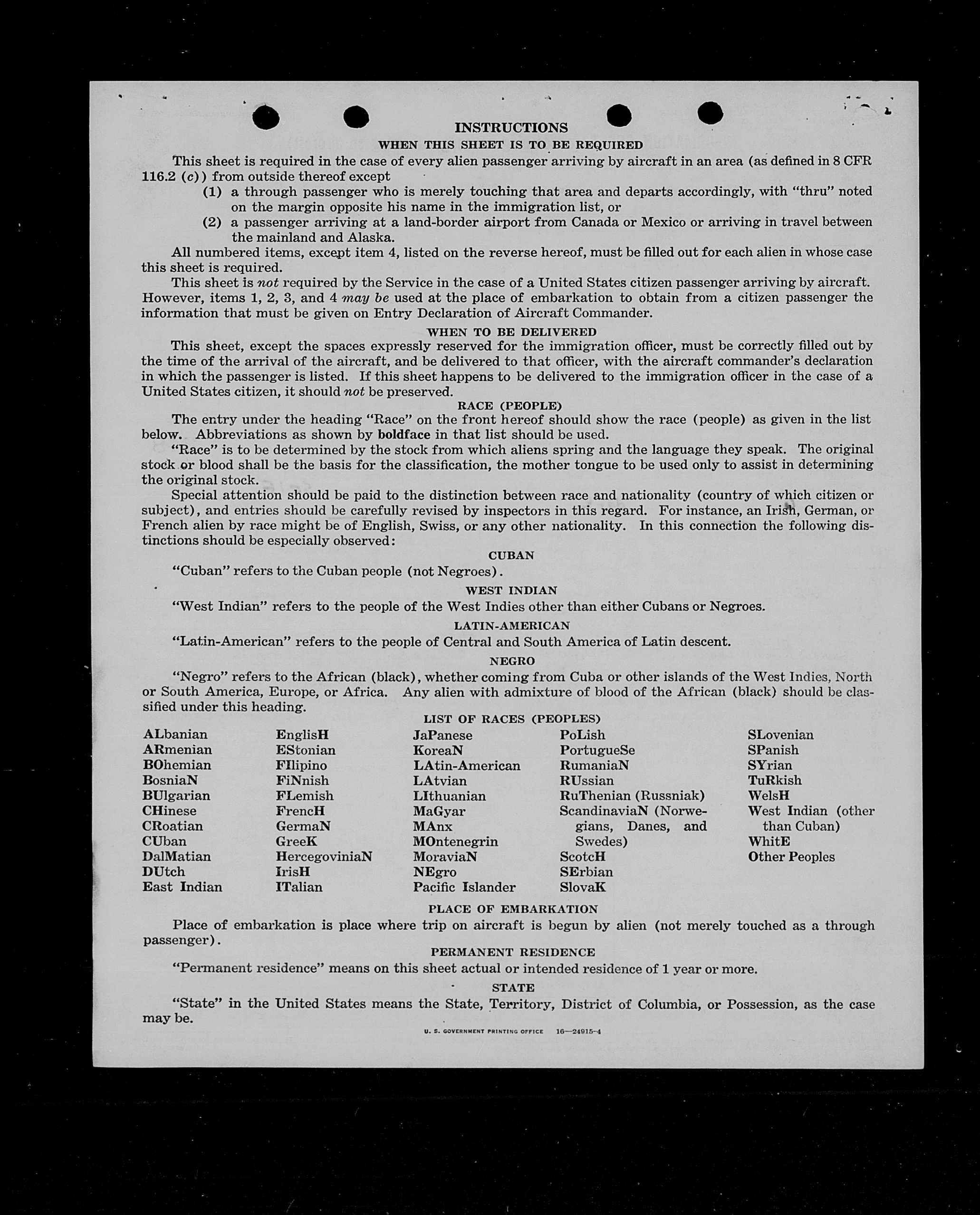 INSTRUCTIONS

WHEN THIS SHEET IS TO BE REQUIRED

This sheet is required in the case of every alien passenger arriving by aircraft in an area (as defined in 8 CFR 116.2 (c)) from outside thereof except

(1) a through passenger who is merely touching that area and departs accordingly, with "thru" noted on the margin opposite his name in the immigration list, or

(2) a passenger arriving at a land-border airport from Canada or Mexico or arriving in travel between the mainland and Alaska.

All numbered items, except item 4, listed on the reverse hereof, must be filled out for each alien in whose case this sheet is required.

This sheet is not required by the Service in the case of a United States citizen passenger arriving by aircraft. However, items 1, 2, 3, and 4 may be used at the place of embarkation to obtain from a citizen passenger the information that must be given on Entry Declaration of Aircraft Commander.

WHEN TO BE DELIVERED

This sheet, except the spaces expressly reserved for the immigration officer, must be correctly filled out by the time of the arrival of the aircraft, and be delivered to that officer, with the aircraft commander's declaration in which the passenger is listed. If this sheet happens to be delivered to the immigration officer in the case of a United States citizen, it should not be preserved.

RACE (PEOPLE)

The entry under the heading "Race" on the front hereof should show the race (people) as given in the list below. Abbreviations as shown by boldface in that list should be used.

"Race" is to be determined by the stock from which aliens spring and the language they speak. The original stock or blood shall be the basis for the classification, the mother tongue to be used only to assist in determining the original stock.

Special attention should be paid to the distinction between race and nationality (country of which citizen or subject), and entries should be carefully revised by inspectors in this regard. For instance, an Irish, German, or French alien by race might be of English, Swiss, or any other nationality. In this connection the following distinctions should be especially observed:

CUBAN

"Cuban" refers to the Cuban people (not Negroes).

WEST INDIAN

"West Indian" refers to the people of the West Indies other than either Cubans or Negroes.

LATIN-AMERICAN

"Latin-American" refers to the people of Central and South America of Latin descent.

NEGRO

"Negro" refers to the African (black), whether coming from Cuba or other islands of the West Indies, North or South America, Europe, or Africa. Any alien with admixture of blood of the African (black) should be classified under this heading.

LIST OF RACES (PEOPLES)

ALbanian
ARmenian
BOhemian
BosniaN
BUlgarian
CHinese
CRoatian
CUban
DalMatian
DUtch
East Indian

EnglisH
EStonian
FIlipino
FiNnish
FLemish
FrencH
GermaN
GreeK
HercegoviniaN
IrisH
ITalian

JaPanese
KoreaN
LAtin-American
LAtvian
LIthuanian
MaGyar
MAnx
MOntenegrin
MoraviaN
NEgro
Pacific Islander

PoLish
PortugueSe
RumaniaN
RUssian
RuThenian (Russniak)
ScandinaviaN (Norwegians, Danes, and Swedes)
ScotcH
SErbian
SlovaK

SLovenian
SPanish
SYrian
TuRkish
WelsH
West Indian (other than Cuban)
WhitE
Other Peoples

PLACE OF EMBARKATION

Place of embarkation is place where trip on aircraft is begun by alien (not merely touched as a through passenger).

PERMANENT RESIDENCE

"Permanent residence" means on this sheet actual or intended residence of 1 year or more.

STATE

"State" in the United States means the State, Territory, District of Columbia, or Possession, as the case may be.

U. S. GOVERNMENT PRINTING OFFICE 16—24915-4